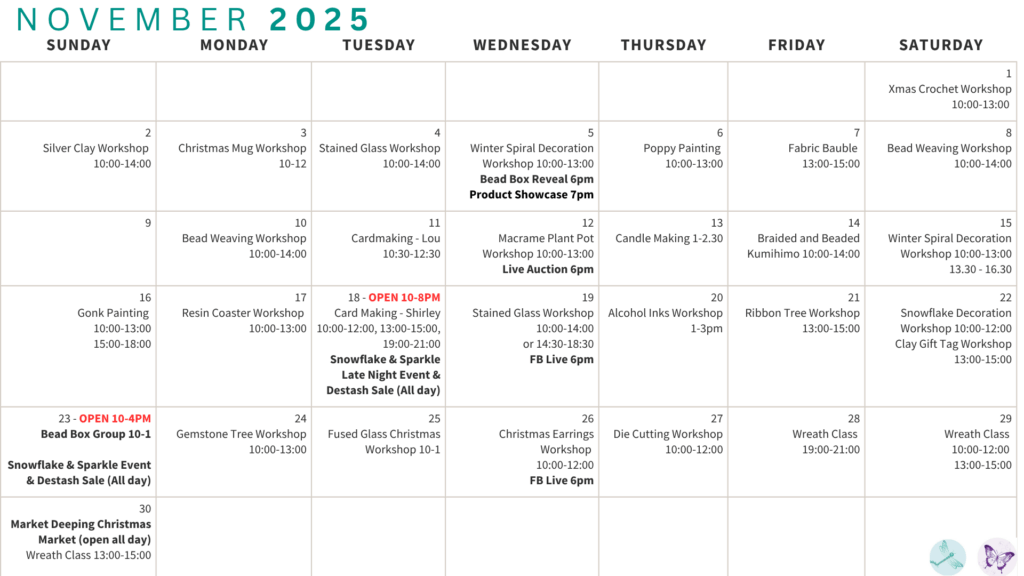 NOVEMBER 2025

| SUNDAY | MONDAY | TUESDAY | WEDNESDAY | THURSDAY | FRIDAY | SATURDAY |
|---|---|---|---|---|---|---|
| | | | | | | 1 Xmas Crochet Workshop 10:00-13:00 |
| 2 Silver Clay Workshop 10:00-14:00 | 3 Christmas Mug Workshop 10-12 | 4 Stained Glass Workshop 10:00-14:00 | 5 Winter Spiral Decoration Workshop 10:00-13:00 Bead Box Reveal 6pm Product Showcase 7pm | 6 Poppy Painting 10:00-13:00 | 7 Fabric Bauble 13:00-15:00 | 8 Bead Weaving Workshop 10:00-14:00 |
| 9 | 10 Bead Weaving Workshop 10:00-14:00 | 11 Cardmaking - Lou 10:30-12:30 | 12 Macrame Plant Pot Workshop 10:00-13:00 Live Auction 6pm | 13 Candle Making 1-2.30 | 14 Braided and Beaded Kumihimo 10:00-14:00 | 15 Winter Spiral Decoration Workshop 10:00-13:00 13.30 - 16.30 |
| 16 Gonk Painting 10:00-13:00 15:00-18:00 | 17 Resin Coaster Workshop 10:00-13:00 | 18 - OPEN 10-8PM Card Making - Shirley 10:00-12:00, 13:00-15:00, 19:00-21:00 Snowflake & Sparkle Late Night Event & Destash Sale (All day) | 19 Stained Glass Workshop 10:00-14:00 or 14:30-18:30 FB Live 6pm | 20 Alcohol Inks Workshop 1-3pm | 21 Ribbon Tree Workshop 13:00-15:00 | 22 Snowflake Decoration Workshop 10:00-12:00 Clay Gift Tag Workshop 13:00-15:00 |
| 23 - OPEN 10-4PM Bead Box Group 10-1 Snowflake & Sparkle Event & Destash Sale (All day) | 24 Gemstone Tree Workshop 10:00-13:00 | 25 Fused Glass Christmas Workshop 10-1 | 26 Christmas Earrings Workshop 10:00-12:00 FB Live 6pm | 27 Die Cutting Workshop 10:00-12:00 | 28 Wreath Class 19:00-21:00 | 29 Wreath Class 10:00-12:00 13:00-15:00 |
| 30 Market Deeping Christmas Market (open all day) Wreath Class 13:00-15:00 | | | | | | |